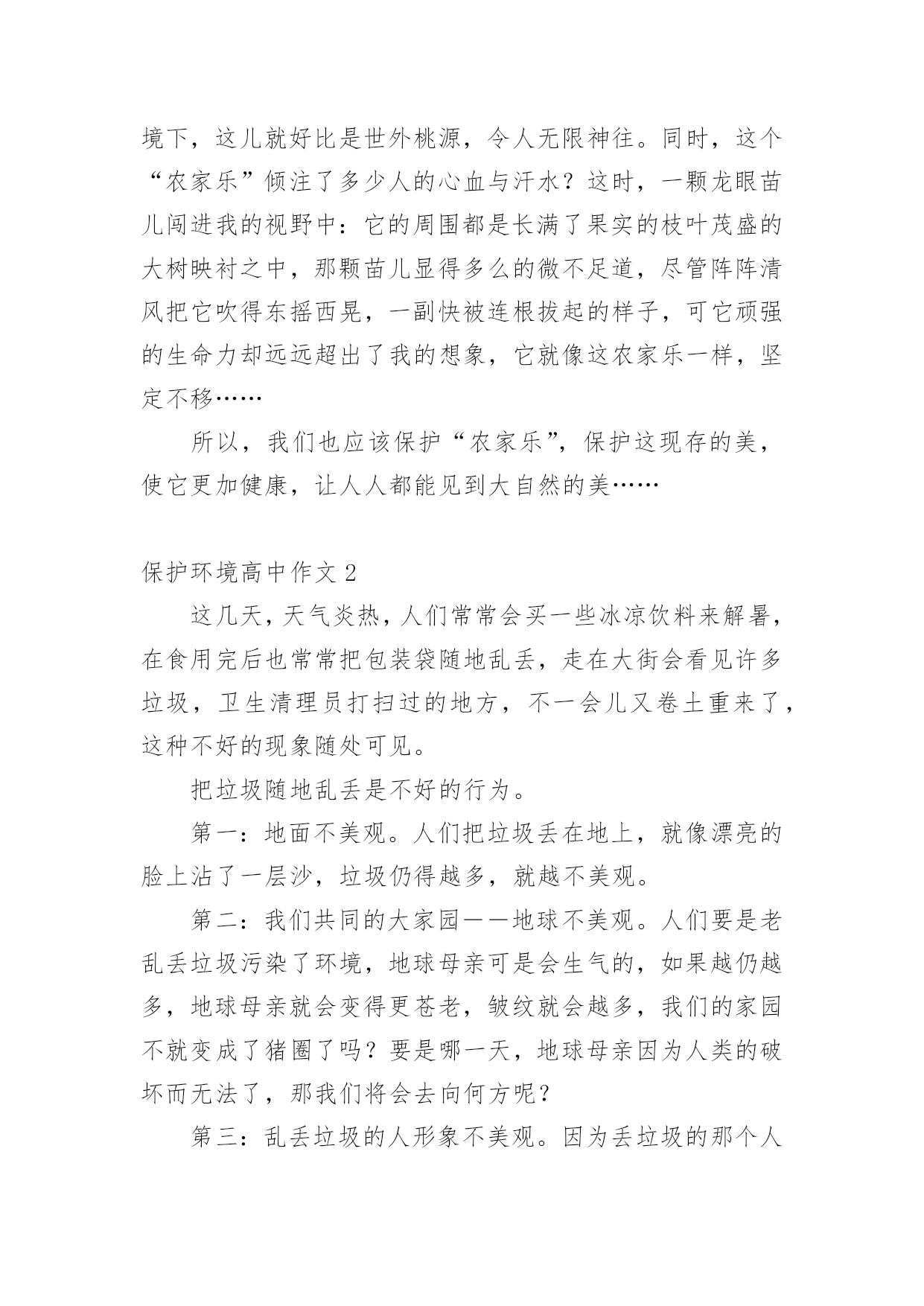 境下，这儿就好比是世外桃源，令人无限神往。同时，这个“农家乐”倾注了多少人的心血与汗水？这时，一颗龙眼苗儿闯进我的视野中：它的周围都是长满了果实的枝叶茂盛的大树映衬之中，那颗苗儿显得多么的微不足道，尽管阵阵清风把它吹得东摇西晃，一副快被连根拔起的样子，可它顽强的生命力却远远超出了我的想象，它就像这农家乐一样，坚定不移……

所以，我们也应该保护“农家乐”，保护这现存的美，使它更加健康，让人人都能见到大自然的美……

保护环境高中作文 2

这几天，天气炎热，人们常常会买一些冰凉饮料来解暑，在食用完后也常常把包装袋随地乱丢，走在大街会看见许多垃圾，卫生清理员打扫过的地方，不一会儿又卷土重来了，这种不好的现象随处可见。

把垃圾随地乱丢是不好的行为。

第一：地面不美观。人们把垃圾丢在地上，就像漂亮的脸上沾了一层沙，垃圾仍得越多，就越不美观。

第二：我们共同的大家园——地球不美观。人们要是老乱丢垃圾污染了环境，地球母亲可是会生气的，如果越仍越多，地球母亲就会变得更苍老，皱纹就会越多，我们的家园不就变成了猪圈了吗？要是哪一天，地球母亲因为人类的破坏而无法了，那我们将会去向何方呢？

第三：乱丢垃圾的人形象不美观。因为丢垃圾的那个人